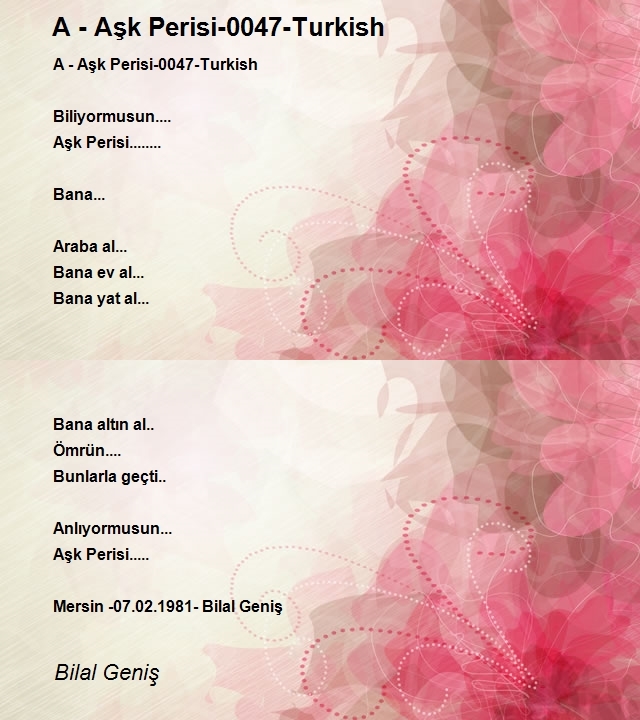 A - Aşk Perisi-0047-Turkish

A - Aşk Perisi-0047-Turkish

Biliyormusun....
Aşk Perisi........

Bana...

Araba al...
Bana ev al...
Bana yat al...

Bana altın al..
Ömrün....
Bunlarla geçti..

Anlıyormusun...
Aşk Perisi.....

Mersin -07.02.1981- Bilal Geniş

Bilal Geniş